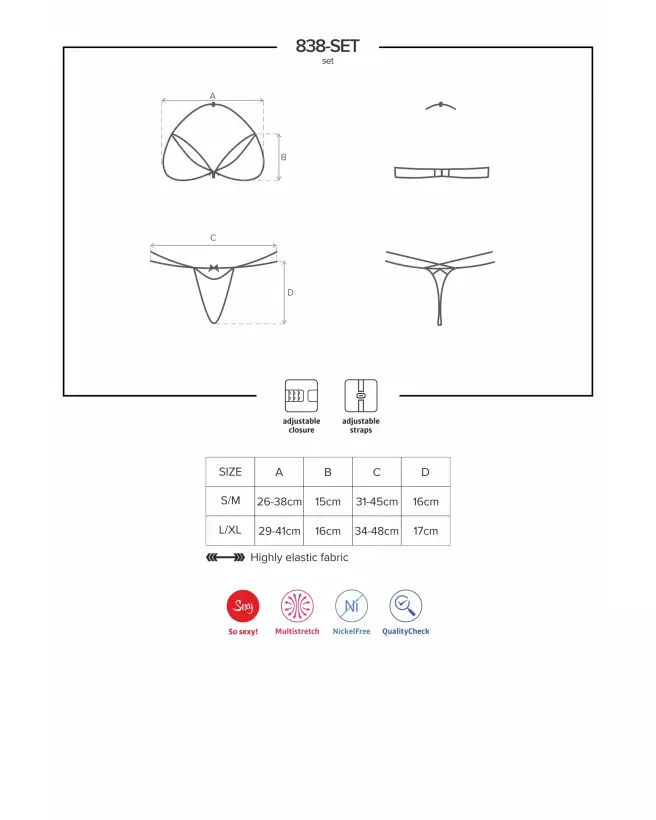 838-SET
set

A

B

C

D

adjustable closure

adjustable straps

| SIZE | A | B | C | D |
|---|---|---|---|---|
| S/M | 26-38cm | 15cm | 31-45cm | 16cm |
| L/XL | 29-41cm | 16cm | 34-48cm | 17cm |

Highly elastic fabric

Sexy
So sexy!

Multistretch

Ni
NickelFree

QualityCheck